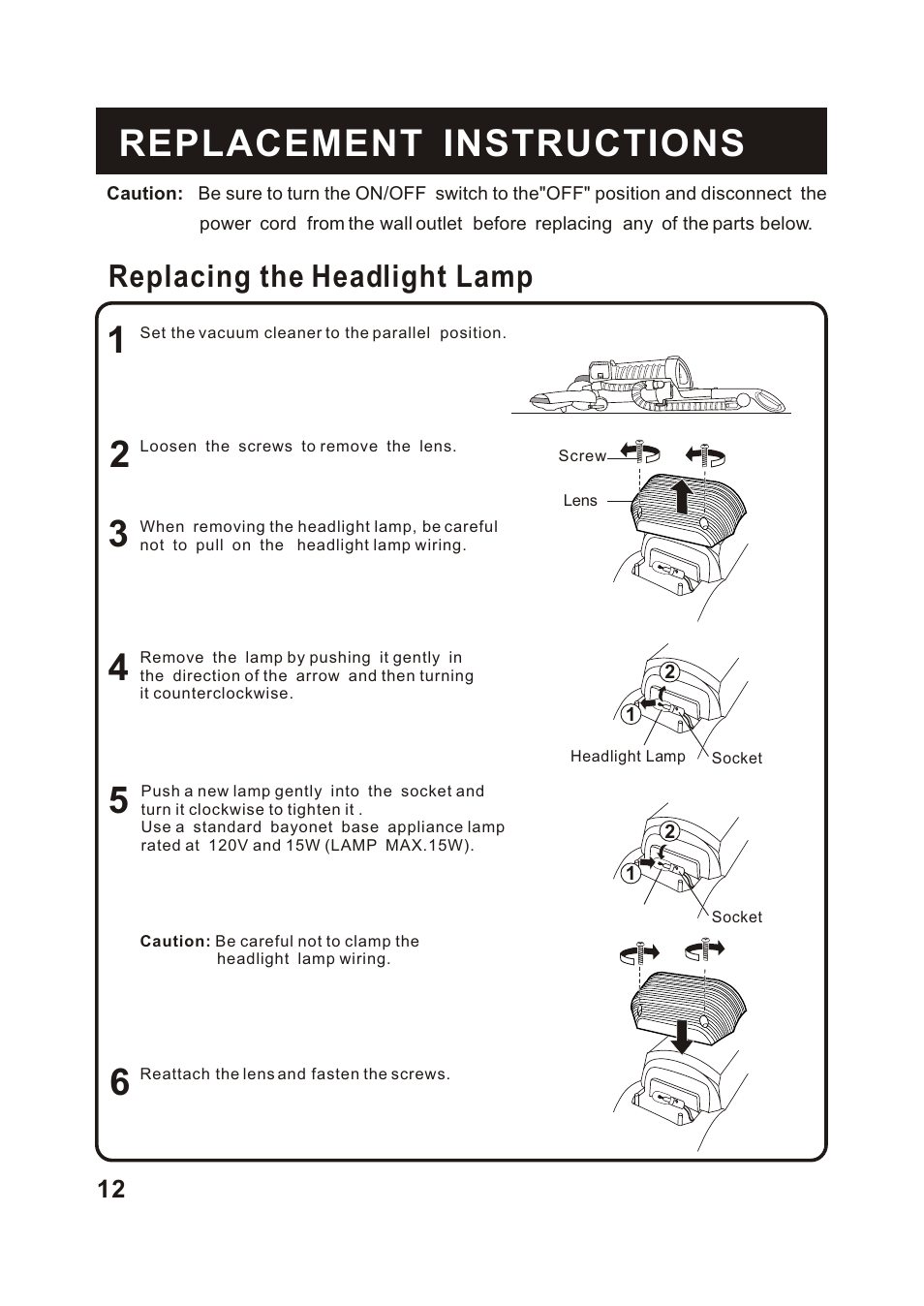 REPLACEMENT INSTRUCTIONS

Caution: Be sure to turn the ON/OFF switch to the"OFF" position and disconnect the power cord from the wall outlet before replacing any of the parts below.

Replacing the Headlight Lamp

1 Set the vacuum cleaner to the parallel position.

2 Loosen the screws to remove the lens.

Screw

Lens

3 When removing the headlight lamp, be careful not to pull on the headlight lamp wiring.

4 Remove the lamp by pushing it gently in the direction of the arrow and then turning it counterclockwise.

2

1

Headlight Lamp

Socket

5 Push a new lamp gently into the socket and turn it clockwise to tighten it .
Use a standard bayonet base appliance lamp rated at 120V and 15W (LAMP MAX.15W).

2

1

Socket

Caution: Be careful not to clamp the headlight lamp wiring.

6 Reattach the lens and fasten the screws.

12